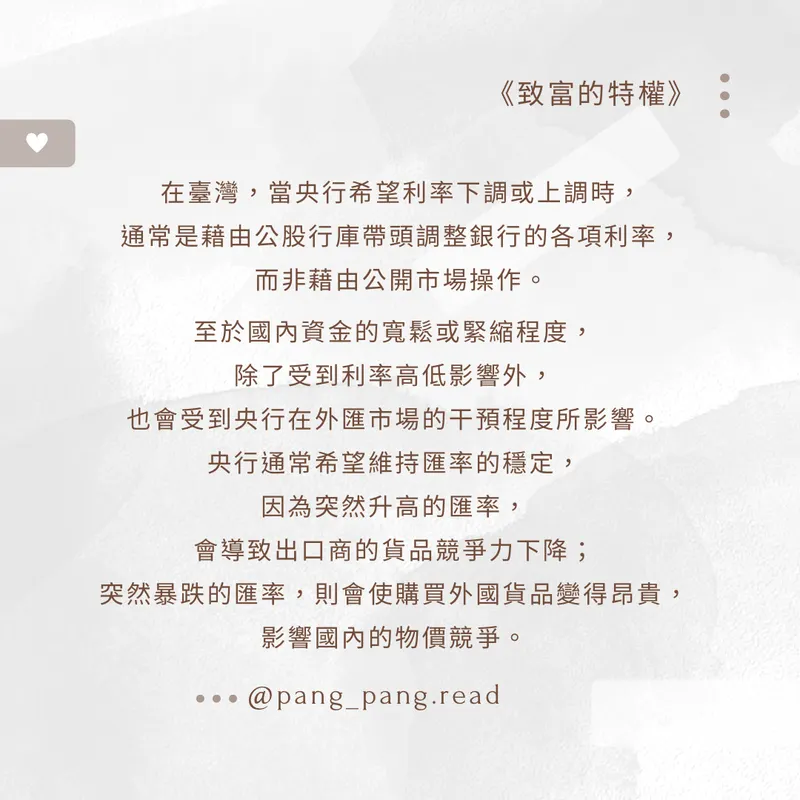 《致富的特權》

在臺灣，當央行希望利率下調或上調時，
通常是藉由公股行庫帶頭調整銀行的各項利率，
而非藉由公開市場操作。

至於國內資金的寬鬆或緊縮程度，
除了受到利率高低影響外，
也會受到央行在外匯市場的干預程度所影響。
央行通常希望維持匯率的穩定，
因為突然升高的匯率，
會導致出口商的貨品競爭力下降；
突然暴跌的匯率，則會使購買外國貨品變得昂貴，
影響國內的物價競爭。

••• @pang_pang.read